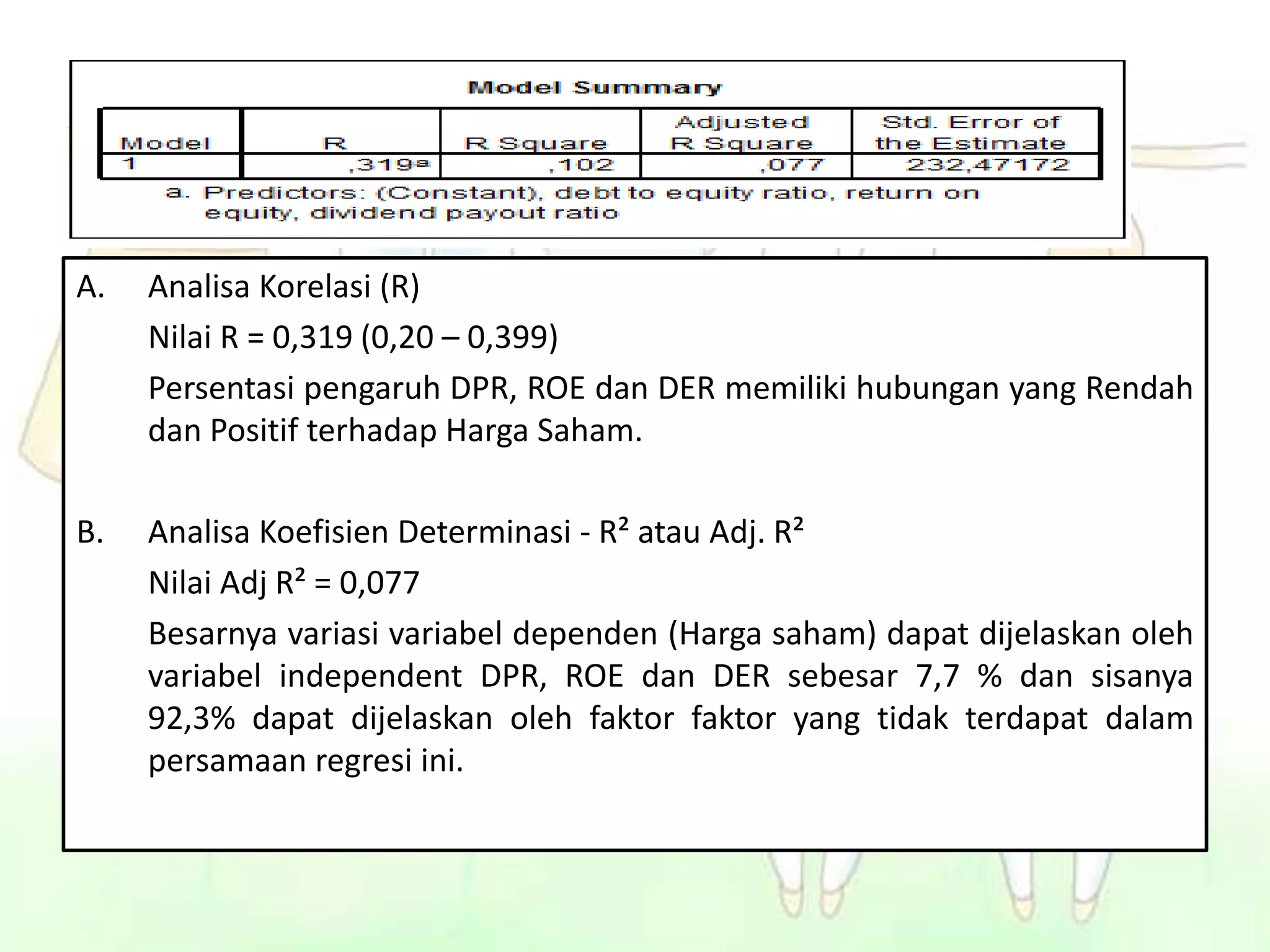 Model Summary

| Model | R | R Square | Adjusted R Square | Std. Error of the Estimate |
|---|---|---|---|---|
| 1 | ,319$^a$ | ,102 | ,077 | 232,47172 |

a. Predictors: (Constant), debt to equity ratio, return on equity, dividend payout ratio

A. Analisa Korelasi (R)

Nilai R = 0,319 (0,20 – 0,399)

Persentasi pengaruh DPR, ROE dan DER memiliki hubungan yang Rendah dan Positif terhadap Harga Saham.

B. Analisa Koefisien Determinasi - $R^2$ atau Adj. $R^2$

Nilai Adj $R^2$ = 0,077

Besarnya variasi variabel dependen (Harga saham) dapat dijelaskan oleh variabel independent DPR, ROE dan DER sebesar 7,7 % dan sisanya 92,3% dapat dijelaskan oleh faktor faktor yang tidak terdapat dalam persamaan regresi ini.